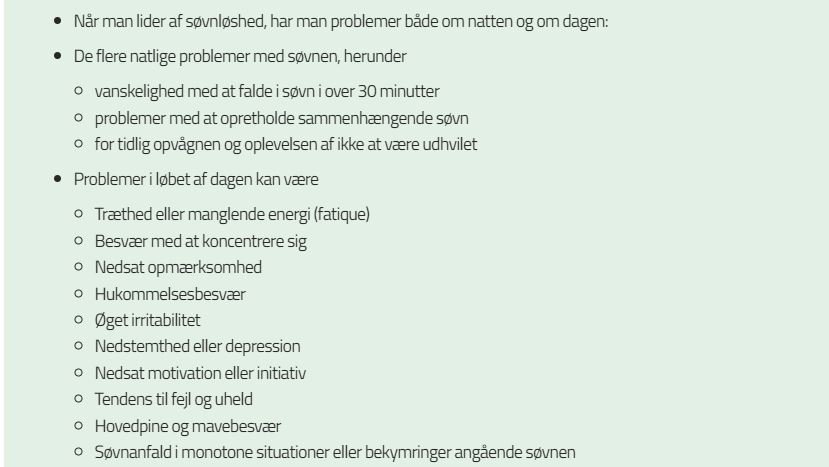 - Når man lider af søvnløshed, har man problemer både om natten og om dagen:
- De flere natlige problemer med søvnen, herunder
  - vanskelighed med at falde i søvn i over 30 minutter
  - problemer med at opretholde sammenhængende søvn
  - for tidlig opvågnen og oplevelsen af ikke at være udhvilet
- Problemer i løbet af dagen kan være
  - Træthed eller manglende energi (fatique)
  - Besvær med at koncentrere sig
  - Nedsat opmærksomhed
  - Hukommelsesbesvær
  - Øget irritabilitet
  - Nedstemthed eller depression
  - Nedsat motivation eller initiativ
  - Tendens til fejl og uheld
  - Hovedpine og mavebesvær
  - Søvnanfald i monotone situationer eller bekymringer angående søvnen